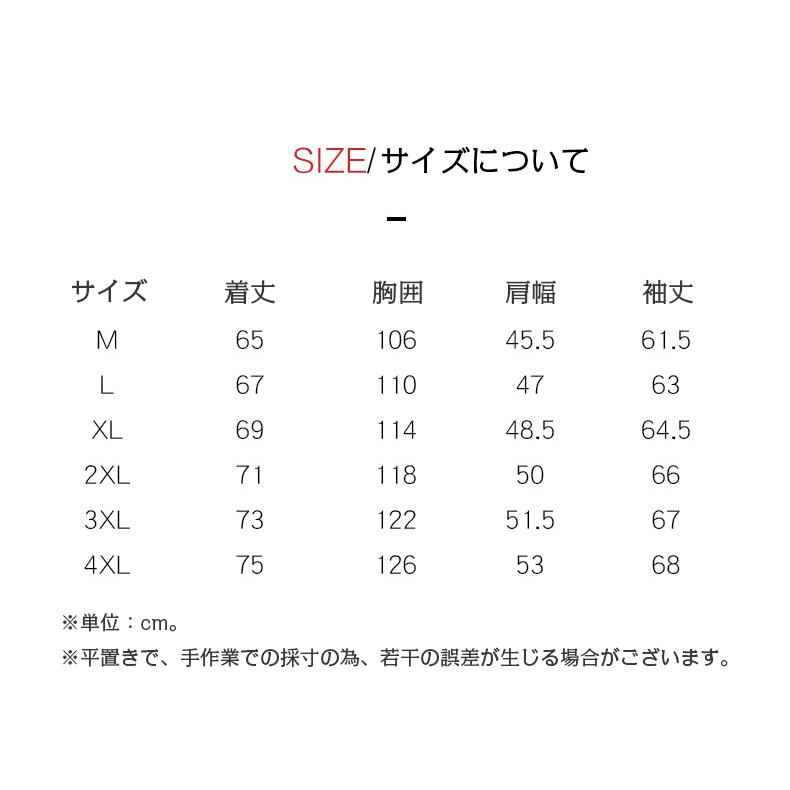 SIZE/サイズについて

| サイズ | 着丈 | 胸囲 | 肩幅 | 袖丈 |
|---|---|---|---|---|
| M | 65 | 106 | 45.5 | 61.5 |
| L | 67 | 110 | 47 | 63 |
| XL | 69 | 114 | 48.5 | 64.5 |
| 2XL | 71 | 118 | 50 | 66 |
| 3XL | 73 | 122 | 51.5 | 67 |
| 4XL | 75 | 126 | 53 | 68 |

※単位：cm。
※平置きで、手作業での採寸の為、若干の誤差が生じる場合がございます。